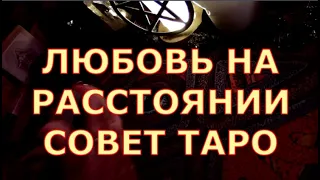 ЛЮБОВЬ НА РАССТОЯНИИ СОВЕТ ТАРО